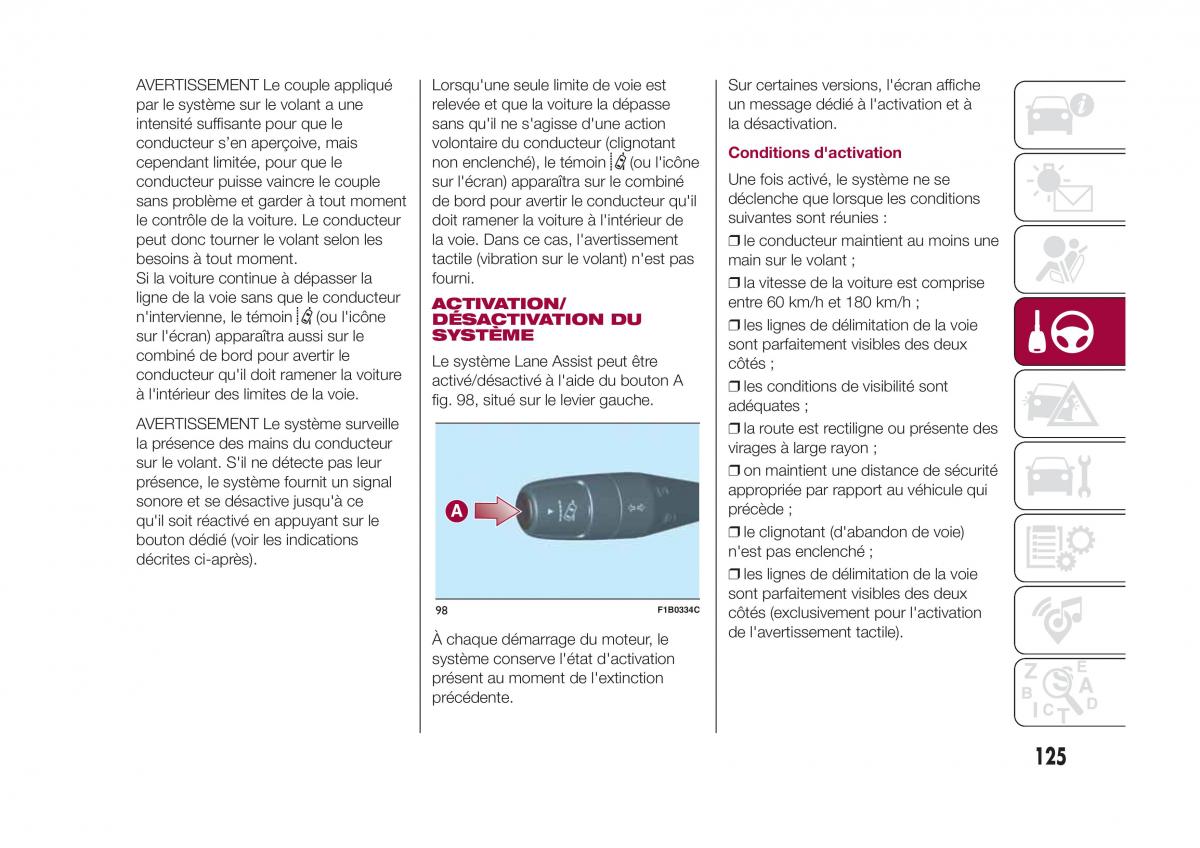 AVERTISSEMENT Le couple appliqué par le système sur le volant a une intensité suffisante pour que le conducteur s'en aperçoive, mais cependant limitée, pour que le conducteur puisse vaincre le couple sans problème et garder à tout moment le contrôle de la voiture. Le conducteur peut donc tourner le volant selon les besoins à tout moment.
Si la voiture continue à dépasser la ligne de la voie sans que le conducteur n'intervienne, le témoin (ou l'icône sur l'écran) apparaîtra aussi sur le combiné de bord pour avertir le conducteur qu'il doit ramener la voiture à l'intérieur des limites de la voie.

AVERTISSEMENT Le système surveille la présence des mains du conducteur sur le volant. S'il ne détecte pas leur présence, le système fournit un signal sonore et se désactive jusqu'à ce qu'il soit réactivé en appuyant sur le bouton dédié (voir les indications décrites ci-après).

Lorsqu'une seule limite de voie est relevée et que la voiture la dépasse sans qu'il ne s'agisse d'une action volontaire du conducteur (clignotant non enclenché), le témoin (ou l'icône sur l'écran) apparaîtra sur le combiné de bord pour avertir le conducteur qu'il doit ramener la voiture à l'intérieur de la voie. Dans ce cas, l'avertissement tactile (vibration sur le volant) n'est pas fourni.

ACTIVATION/ DÉSACTIVATION DU SYSTÈME

Le système Lane Assist peut être activé/désactivé à l'aide du bouton A fig. 98, situé sur le levier gauche.

A

98 F1B0334C

À chaque démarrage du moteur, le système conserve l'état d'activation présent au moment de l'extinction précédente.

Sur certaines versions, l'écran affiche un message dédié à l'activation et à la désactivation.

Conditions d'activation

Une fois activé, le système ne se déclenche que lorsque les conditions suivantes sont réunies :

❒ le conducteur maintient au moins une main sur le volant ;

❒ la vitesse de la voiture est comprise entre 60 km/h et 180 km/h ;

❒ les lignes de délimitation de la voie sont parfaitement visibles des deux côtés ;

❒ les conditions de visibilité sont adéquates ;

❒ la route est rectiligne ou présente des virages à large rayon ;

❒ on maintient une distance de sécurité appropriée par rapport au véhicule qui précède ;

❒ le clignotant (d'abandon de voie) n'est pas enclenché ;

❒ les lignes de délimitation de la voie sont parfaitement visibles des deux côtés (exclusivement pour l'activation de l'avertissement tactile).

125